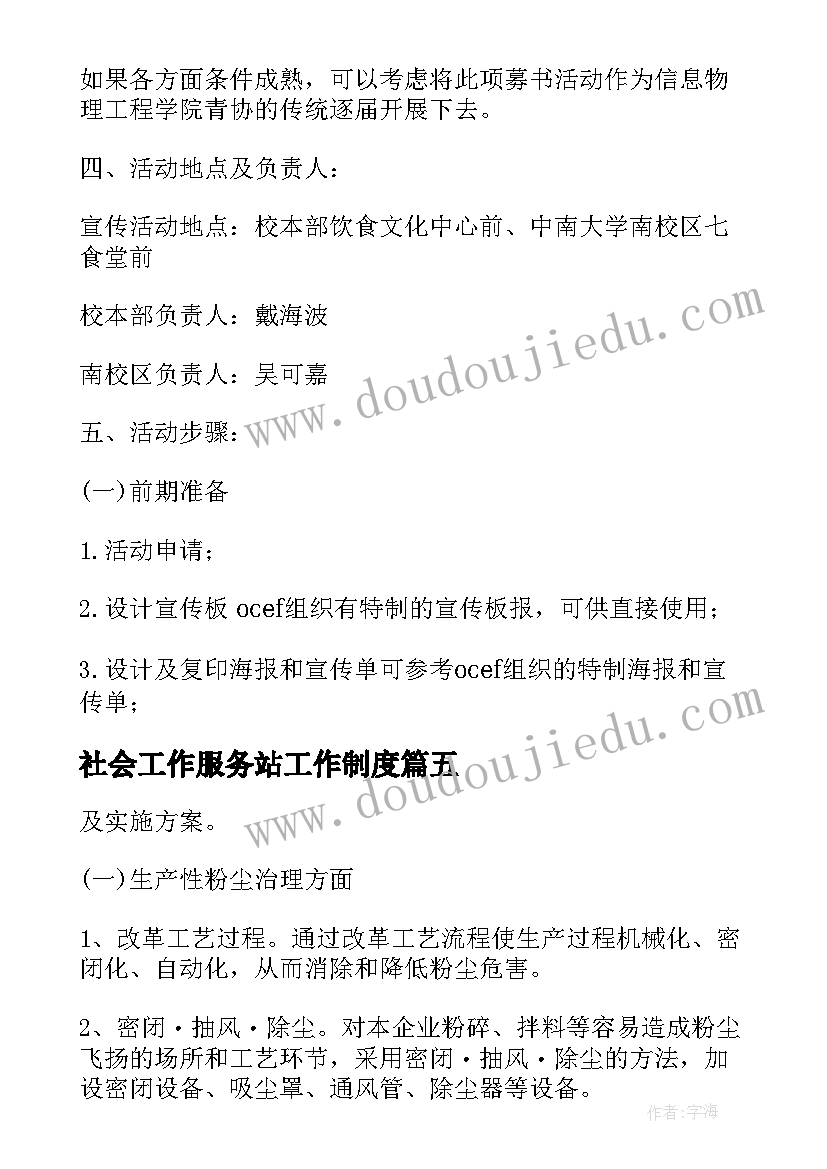 如果各方面条件成熟，可以考虑将此项募书活动作为信息物理工程学院青协的传统逐届开展下去。

四、活动地点及负责人：

宣传活动地点：校本部饮食文化中心前、中南大学南校区七食堂前

校本部负责人：戴海波

南校区负责人：吴可嘉

五、活动步骤：

(一)前期准备

1.活动申请；

2.设计宣传板 ocef组织有特制的宣传板报，可供直接使用；

3.设计及复印海报和宣传单可参考ocef组织的特制海报和宣传单；

社会工作服务站工作制度篇五

及实施方案。

(一)生产性粉尘治理方面

1、改革工艺过程。通过改革工艺流程使生产过程机械化、密闭化、自动化，从而消除和降低粉尘危害。

2、密闭·抽风·除尘。对本企业粉碎、拌料等容易造成粉尘飞扬的场所和工艺环节，采用密闭·抽风·除尘的方法，加设密闭设备、吸尘罩、通风管、除尘器等设备。

www.doudoujiedu.com

www.doudoujiedu.com

作者：宇海